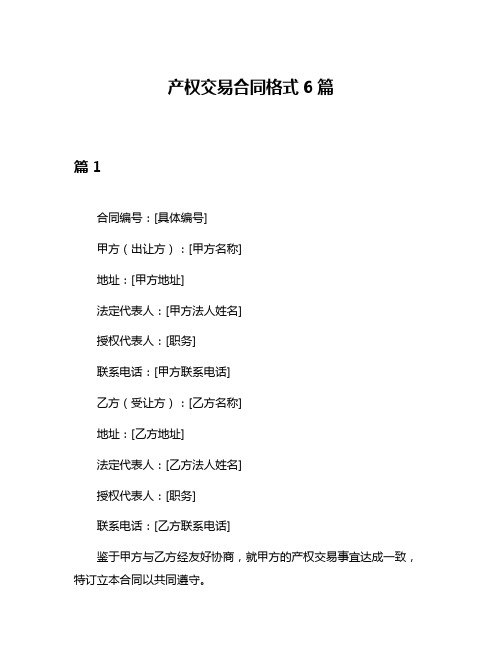 产权交易合同格式 6 篇

篇 1

合同编号：[具体编号]

甲方（出让方）：[甲方名称]

地址：[甲方地址]

法定代表人：[甲方法人姓名]

授权代表人：[职务]

联系电话：[甲方联系电话]

乙方（受让方）：[乙方名称]

地址：[乙方地址]

法定代表人：[乙方法人姓名]

授权代表人：[职务]

联系电话：[乙方联系电话]

鉴于甲方与乙方经友好协商，就甲方的产权交易事宜达成一致，特订立本合同以共同遵守。